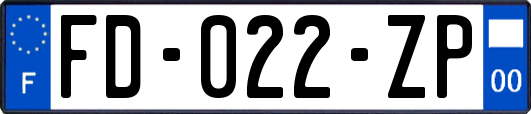 F

FD-022-ZP

00